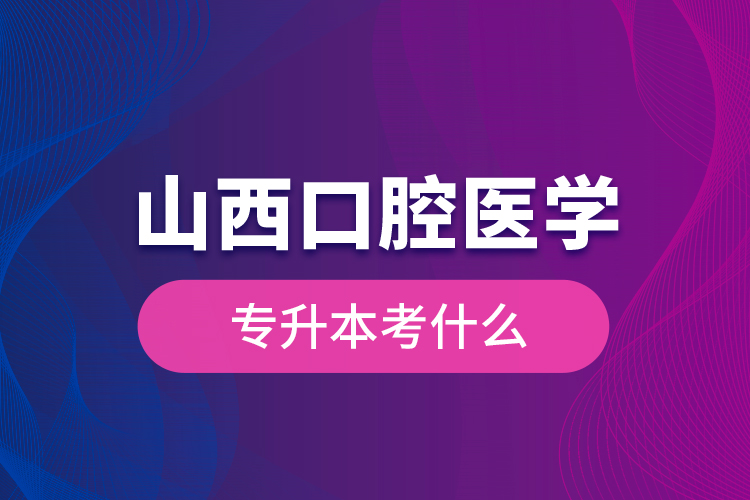 山西口腔医学

专升本考什么